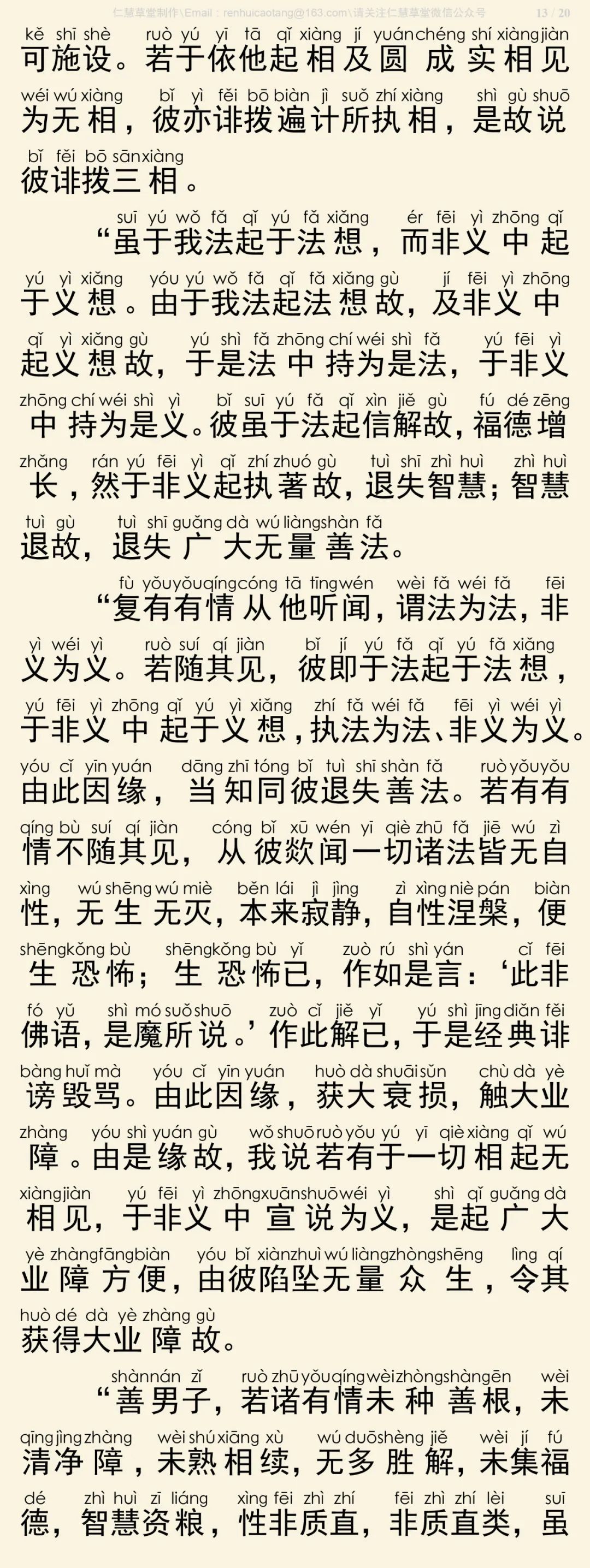 仁慧草堂制作\Email：renhuicaotang@163.com\请关注仁慧草堂微信公众号 13 / 20

kě shī shè ruò yú yī tā qǐ xiàng jí yuán chéng shí xiàng jiàn
可施设。若于依他起相及圆成实相见
wéi wú xiàng bǐ yì fěi bō biàn jì suǒ zhí xiàng shì gù shuō
为无相，彼亦诽拨遍计所执相，是故说
bǐ fěi bō sān xiàng
彼诽拨三相。

suī yú wǒ fǎ qǐ yú fǎ xiǎng ér fēi yì zhōng qǐ
“虽于我法起于法想，而非义中起
yú yì xiǎng yóu yú wǒ fǎ qǐ fǎ xiǎng gù jí fēi yì zhōng
于义想。由于我法起法想故，及非义中
qǐ yì xiǎng gù yú shì fǎ zhōng chí wéi shì fǎ yú fēi yì
起义想故，于是法中持为是法，于非义
zhōng chí wéi shì yì bǐ suī yú fǎ qǐ xìn jiě gù fú dé zēng
中持为是义。彼虽于法起信解故，福德增
zhǎng rán yú fēi yì qǐ zhí zhuó gù tuì shī zhì huì zhì huì
长，然于非义起执著故，退失智慧；智慧
tuì gù tuì shī guǎng dà wú liàng shàn fǎ
退故，退失广大无量善法。

fù yǒu yǒu qíng cóng tā tīng wén wèi fǎ wéi fǎ fēi
“复有有情从他听闻，谓法为法，非
yì wéi yì ruò suí qí jiàn bǐ jí yú fǎ qǐ yú fǎ xiǎng
义为义。若随其见，彼即于法起于法想，
yú fēi yì zhōng qǐ yú yì xiǎng zhí fǎ wéi fǎ fēi yì wéi yì
于非义中起于义想，执法为法、非义为义。
yóu cǐ yīn yuán dāng zhī tóng bǐ tuì shī shàn fǎ ruò yǒu yǒu
由此因缘，当知同彼退失善法。若有有
qíng bù suí qí jiàn cóng bǐ xū wén yī qiè zhū fǎ jiē wú zì
情不随其见，从彼欻闻一切诸法皆无自
xìng wú shēng wú miè běn lái jì jìng zì xìng niè pán biàn
性，无生无灭，本来寂静，自性涅槃，便
shēng kǒng bù shēng kǒng bù yǐ zuò rú shì yán cǐ fēi
生恐怖；生恐怖已，作如是言：‘此非
fó yǔ shì mó suǒ shuō zuò cǐ jiě yǐ yú shì jīng diǎn fěi
佛语，是魔所说。’作此解已，于是经典诽
bàng huǐ mà yóu cǐ yīn yuán huò dà shuāi sǔn chù dà yè
谤毁骂。由此因缘，获大衰损，触大业
zhàng yóu shì yuán gù wǒ shuō ruò yǒu yú yī qiè xiàng qǐ wú
障。由是缘故，我说若有于一切相起无
xiàng jiàn yú fēi yì zhōng xuān shuō wéi yì shì qǐ guǎng dà
相见，于非义中宣说为义，是起广大
yè zhàng fāng biàn yóu bǐ xiàn zhuì wú liàng zhòng shēng lìng qí
业障方便，由彼陷坠无量众生，令其
huò dé dà yè zhàng gù
获得大业障故。

shàn nán zǐ ruò zhū yǒu qíng wèi zhòng shàn gēn wèi
“善男子，若诸有情未种善根，未
qīng jìng zhàng wèi shú xiāng xù wú duō shèng jiě wèi jí fú
清净障，未熟相续，无多胜解，未集福
dé zhì huì zī liáng xìng fēi zhì zhí fēi zhì zhí lèi suī
德，智慧资粮，性非质直，非质直类，虽